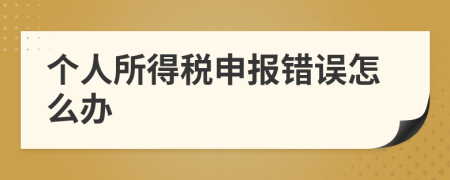 个人所得税申报错误怎么办